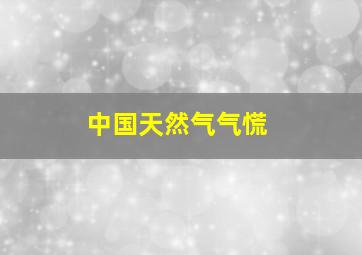 中国天然气气慌